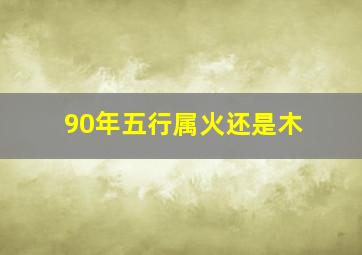 90年五行属火还是木